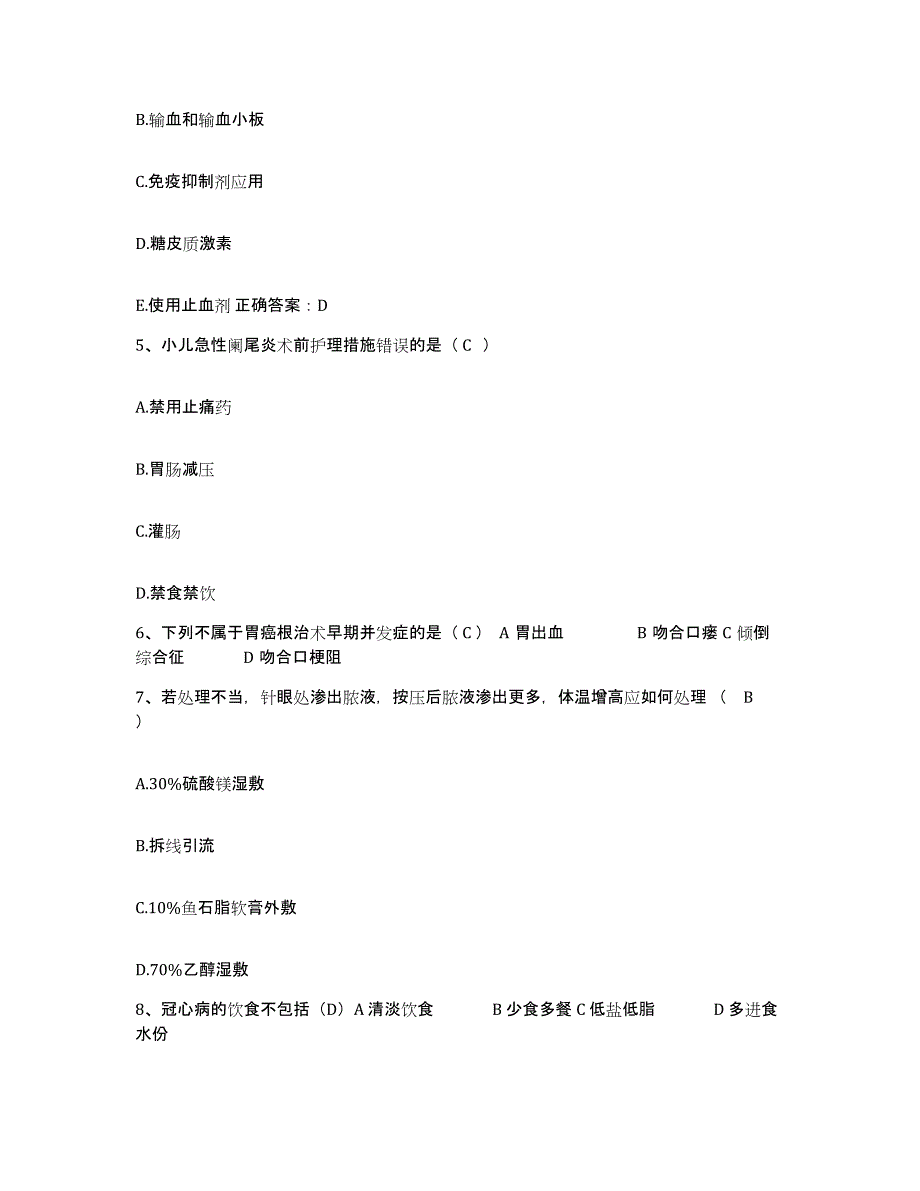 B.输血和输血小板

C.免疫抑制剂应用

D.糖皮质激素

E.使用止血剂 正确答案：D

5、小儿急性阑尾炎术前护理措施错误的是（C ）

A.禁用止痛药

B.胃肠减压

C.灌肠

D.禁食禁饮

6、下列不属于胃癌根治术早期并发症的是（C） A 胃出血 B 吻合口瘘 C 倾倒综合征 D 吻合口梗阻

7、若处理不当，针眼处渗出脓液，按压后脓液渗出更多，体温增高应如何处理（ B ）

A.30%硫酸镁湿敷

B.拆线引流

C.10%鱼石脂软膏外敷

D.70%乙醇湿敷

8、冠心病的饮食不包括（D）A 清淡饮食 B 少食多餐 C 低盐低脂 D 多进食水份